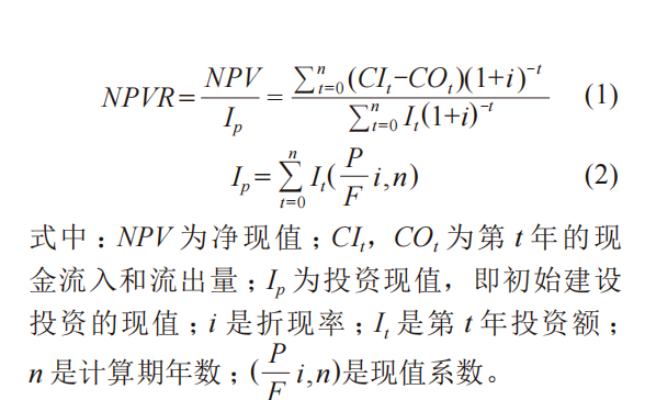 $NPVR=\frac{NPV}{I_p}=\frac{\sum_{t=0}^{n}(CI_t-CO_t)(1+i)^{-t}}{\sum_{t=0}^{n}I_t(1+i)^{-t}}$ (1)

$I_p=\sum_{t=0}^{n}I_t(\frac{P}{F}i,n)$ (2)

式中：$NPV$ 为净现值；$CI_t$，$CO_t$ 为第 $t$ 年的现金流入和流出量；$I_p$ 为投资现值，即初始建设投资的现值；$i$ 是折现率；$I_t$ 是第 $t$ 年投资额；$n$ 是计算期年数；$(\frac{P}{F}i,n)$是现值系数。